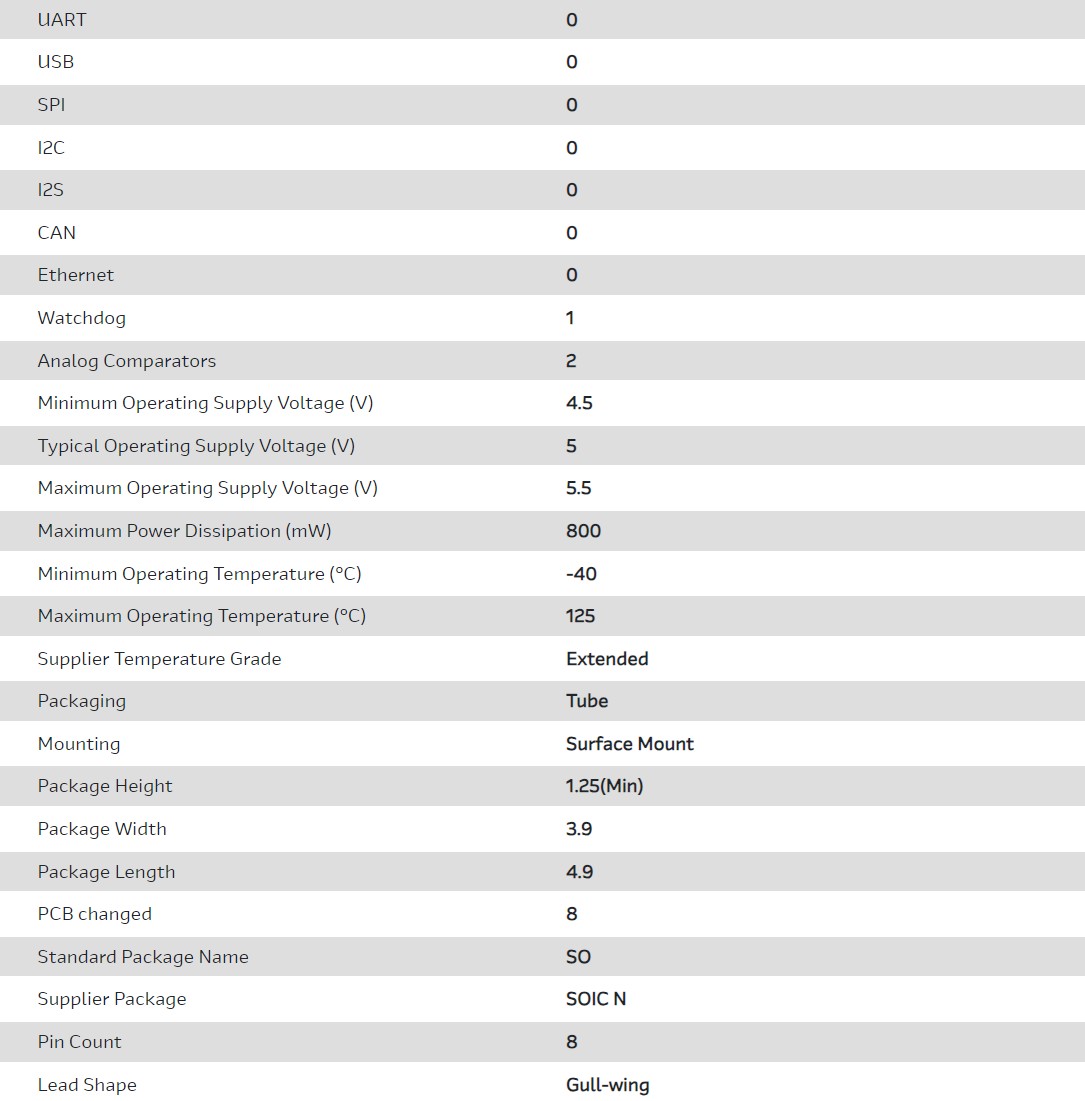 | | |
|---|---|
| UART | 0 |
| USB | 0 |
| SPI | 0 |
| I2C | 0 |
| I2S | 0 |
| CAN | 0 |
| Ethernet | 0 |
| Watchdog | 1 |
| Analog Comparators | 2 |
| Minimum Operating Supply Voltage (V) | 4.5 |
| Typical Operating Supply Voltage (V) | 5 |
| Maximum Operating Supply Voltage (V) | 5.5 |
| Maximum Power Dissipation (mW) | 800 |
| Minimum Operating Temperature (°C) | -40 |
| Maximum Operating Temperature (°C) | 125 |
| Supplier Temperature Grade | Extended |
| Packaging | Tube |
| Mounting | Surface Mount |
| Package Height | 1.25(Min) |
| Package Width | 3.9 |
| Package Length | 4.9 |
| PCB changed | 8 |
| Standard Package Name | SO |
| Supplier Package | SOIC N |
| Pin Count | 8 |
| Lead Shape | Gull-wing |